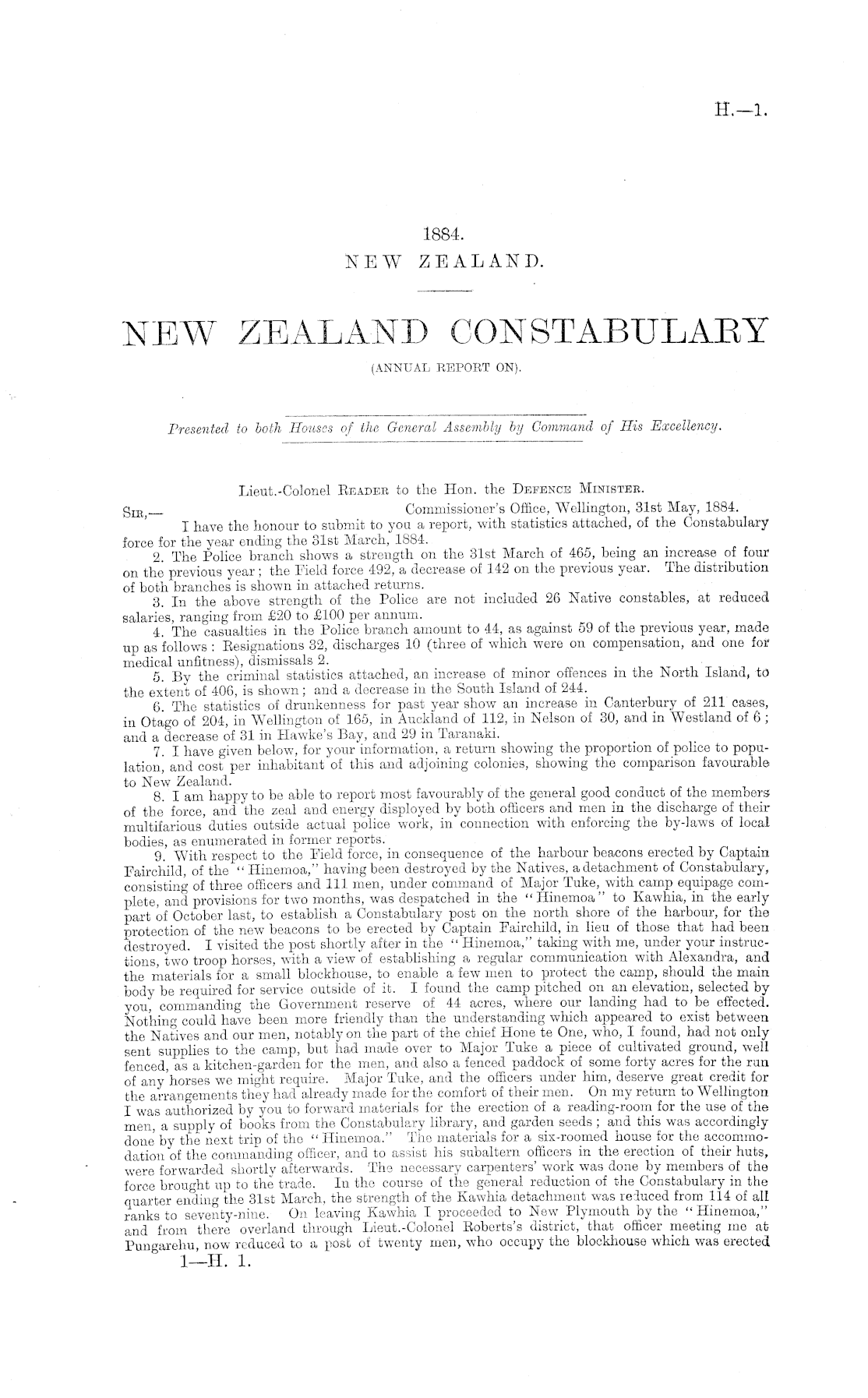 H.—1.

1884.
NEW ZEALAND.

NEW ZEALAND CONSTABULARY
(ANNUAL REPORT ON).

Presented to both Houses of the General Assembly by Command of His Excellency.

Lieut.-Colonel Reader to the Hon. the Defence Minister.

Sir,— Commissioner's Office, Wellington, 31st May, 1884.

I have the honour to submit to you a report, with statistics attached, of the Constabulary force for the year ending the 31st March, 1884.

2. The Police branch shows a strength on the 31st March of 465, being an increase of four on the previous year; the Field force 492, a decrease of 142 on the previous year. The distribution of both branches is shown in attached returns.

3. In the above strength of the Police are not included 26 Native constables, at reduced salaries, ranging from £20 to £100 per annum.

4. The casualties in the Police branch amount to 44, as against 59 of the previous year, made up as follows: Resignations 32, discharges 10 (three of which were on compensation, and one for medical unfitness), dismissals 2.

5. By the criminal statistics attached, an increase of minor offences in the North Island, to the extent of 406, is shown; and a decrease in the South Island of 244.

6. The statistics of drunkenness for past year show an increase in Canterbury of 211 cases, in Otago of 204, in Wellington of 165, in Auckland of 112, in Nelson of 30, and in Westland of 6; and a decrease of 31 in Hawke's Bay, and 29 in Taranaki.

7. I have given below, for your information, a return showing the proportion of police to population, and cost per inhabitant of this and adjoining colonies, showing the comparison favourable to New Zealand.

8. I am happy to be able to report most favourably of the general good conduct of the members of the force, and the zeal and energy displayed by both officers and men in the discharge of their multifarious duties outside actual police work, in connection with enforcing the by-laws of local bodies, as enumerated in former reports.

9. With respect to the Field force, in consequence of the harbour beacons erected by Captain Fairchild, of the "Hinemoa," having been destroyed by the Natives, a detachment of Constabulary, consisting of three officers and 111 men, under command of Major Tuke, with camp equipage complete, and provisions for two months, was despatched in the "Hinemoa" to Kawhia, in the early part of October last, to establish a Constabulary post on the north shore of the harbour, for the protection of the new beacons to be erected by Captain Fairchild, in lieu of those that had been destroyed. I visited the post shortly after in the "Hinemoa," taking with me, under your instructions, two troop horses, with a view of establishing a regular communication with Alexandra, and the materials for a small blockhouse, to enable a few men to protect the camp, should the main body be required for service outside of it. I found the camp pitched on an elevation, selected by you, commanding the Government reserve of 44 acres, where our landing had to be effected. Nothing could have been more friendly than the understanding which appeared to exist between the Natives and our men, notably on the part of the chief Hone te One, who, I found, had not only sent supplies to the camp, but had made over to Major Tuke a piece of cultivated ground, well fenced, as a kitchen-garden for the men, and also a fenced paddock of some forty acres for the run of any horses we might require. Major Tuke, and the officers under him, deserve great credit for the arrangements they had already made for the comfort of their men. On my return to Wellington I was authorized by you to forward materials for the erection of a reading-room for the use of the men, a supply of books from the Constabulary library, and garden seeds; and this was accordingly done by the next trip of the "Hinemoa." The materials for a six-roomed house for the accommodation of the commanding officer, and to assist his subaltern officers in the erection of their huts, were forwarded shortly afterwards. The necessary carpenters' work was done by members of the force brought up to the trade. In the course of the general reduction of the Constabulary in the quarter ending the 31st March, the strength of the Kawhia detachment was reduced from 114 of all ranks to seventy-nine. On leaving Kawhia I proceeded to New Plymouth by the "Hinemoa," and from there overland through Lieut.-Colonel Roberts's district, that officer meeting me at Pungarehu, now reduced to a post of twenty men, who occupy the blockhouse which was erected

1—H. 1.